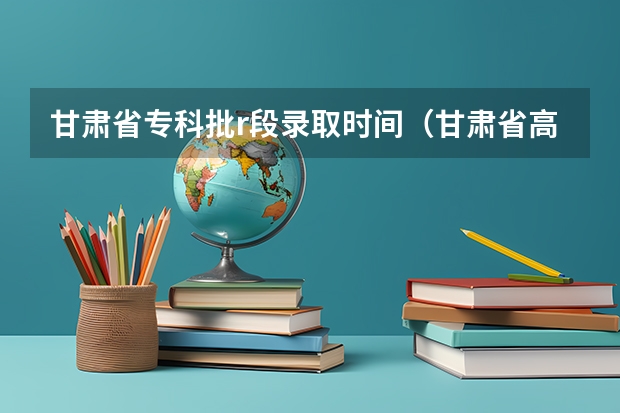 甘肃省专科批r段录取时间（甘肃省高